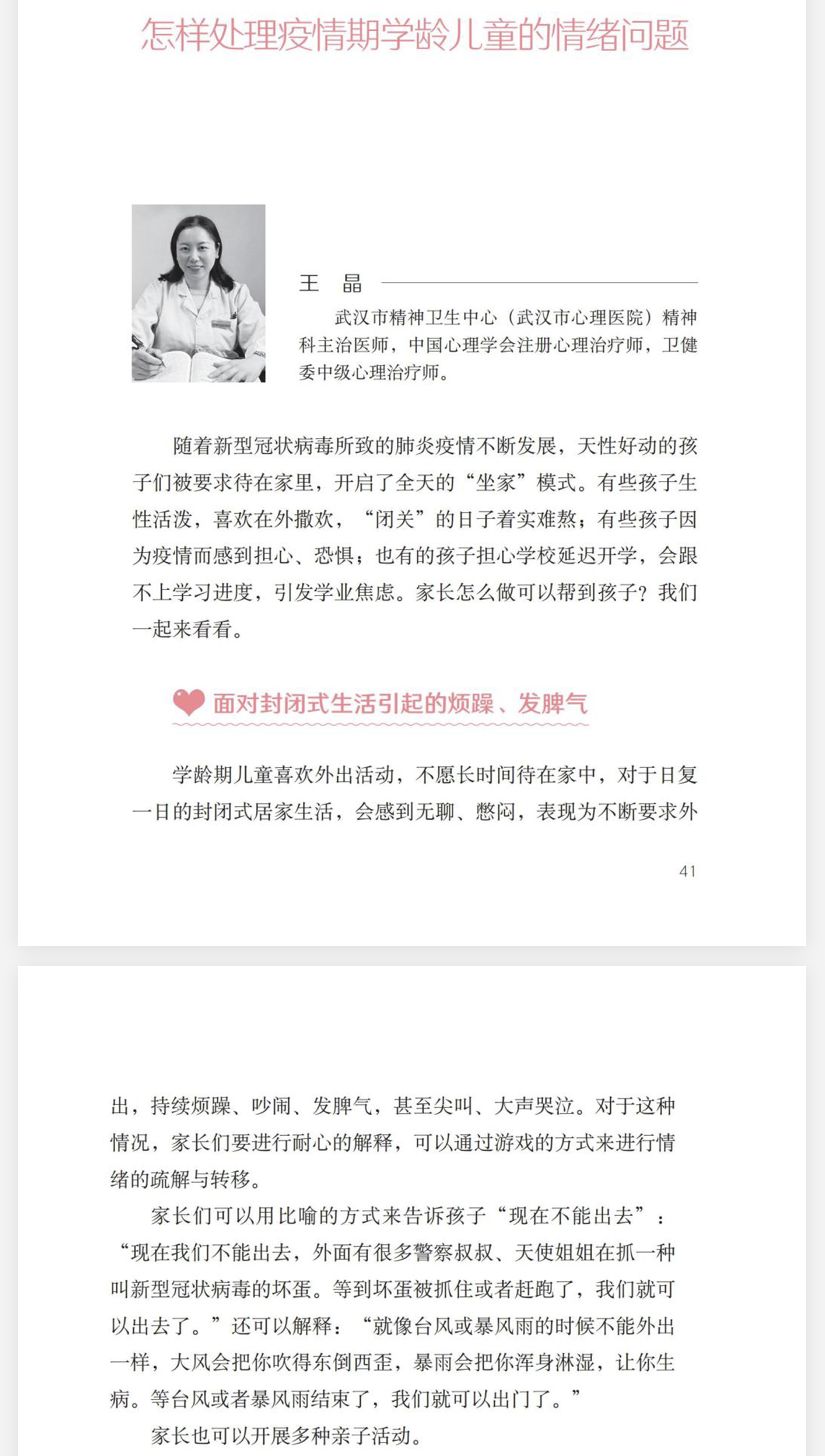 怎样处理疫情期学龄儿童的情绪问题

王　晶

武汉市精神卫生中心（武汉市心理医院）精神科主治医师，中国心理学会注册心理治疗师，卫健委中级心理治疗师。

随着新型冠状病毒所致的肺炎疫情不断发展，天性好动的孩子们被要求待在家里，开启了全天的“坐家”模式。有些孩子生性活泼，喜欢在外撒欢，“闭关”的日子着实难熬；有些孩子因为疫情而感到担心、恐惧；也有的孩子担心学校延迟开学，会跟不上学习进度，引发学业焦虑。家长怎么做可以帮到孩子？我们一起来看看。

面对封闭式生活引起的烦躁、发脾气

学龄期儿童喜欢外出活动，不愿长时间待在家中，对于日复一日的封闭式居家生活，会感到无聊、憋闷，表现为不断要求外

41

出，持续烦躁、吵闹、发脾气，甚至尖叫、大声哭泣。对于这种情况，家长们要进行耐心的解释，可以通过游戏的方式来进行情绪的疏解与转移。

家长们可以用比喻的方式来告诉孩子“现在不能出去”：“现在我们不能出去，外面有很多警察叔叔、天使姐姐在抓一种叫新型冠状病毒的坏蛋。等到坏蛋被抓住或者赶跑了，我们就可以出去了。”还可以解释：“就像台风或暴风雨的时候不能外出一样，大风会把你吹得东倒西歪，暴雨会把你浑身淋湿，让你生病。等台风或者暴风雨结束了，我们就可以出门了。”

家长也可以开展多种亲子活动。